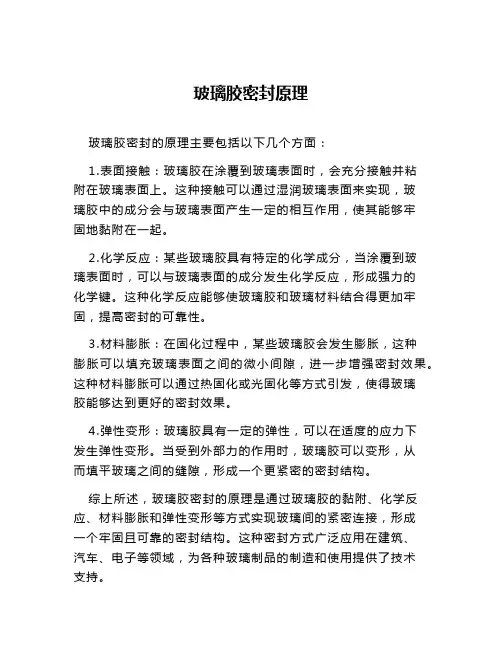 玻璃胶密封原理

玻璃胶密封的原理主要包括以下几个方面：

1.表面接触：玻璃胶在涂覆到玻璃表面时，会充分接触并粘附在玻璃表面上。这种接触可以通过湿润玻璃表面来实现，玻璃胶中的成分会与玻璃表面产生一定的相互作用，使其能够牢固地黏附在一起。

2.化学反应：某些玻璃胶具有特定的化学成分，当涂覆到玻璃表面时，可以与玻璃表面的成分发生化学反应，形成强力的化学键。这种化学反应能够使玻璃胶和玻璃材料结合得更加牢固，提高密封的可靠性。

3.材料膨胀：在固化过程中，某些玻璃胶会发生膨胀，这种膨胀可以填充玻璃表面之间的微小间隙，进一步增强密封效果。这种材料膨胀可以通过热固化或光固化等方式引发，使得玻璃胶能够达到更好的密封效果。

4.弹性变形：玻璃胶具有一定的弹性，可以在适度的应力下发生弹性变形。当受到外部力的作用时，玻璃胶可以变形，从而填平玻璃之间的缝隙，形成一个更紧密的密封结构。

综上所述，玻璃胶密封的原理是通过玻璃胶的黏附、化学反应、材料膨胀和弹性变形等方式实现玻璃间的紧密连接，形成一个牢固且可靠的密封结构。这种密封方式广泛应用在建筑、汽车、电子等领域，为各种玻璃制品的制造和使用提供了技术支持。